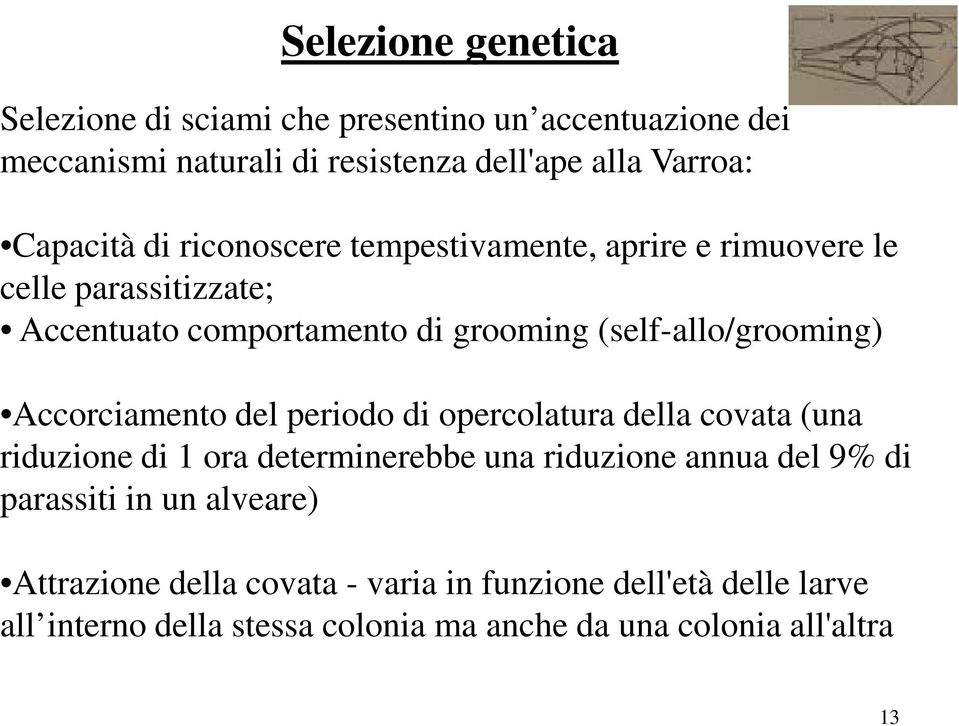 Selezione genetica

Selezione di sciami che presentino un’accentuazione dei meccanismi naturali di resistenza dell'ape alla Varroa:

•Capacità di riconoscere tempestivamente, aprire e rimuovere le celle parassitizzate;
• Accentuato comportamento di grooming (self-allo/grooming)

•Accorciamento del periodo di opercolatura della covata (una riduzione di 1 ora determinerebbe una riduzione annua del 9% di parassiti in un alveare)

•Attrazione della covata - varia in funzione dell'età delle larve all’interno della stessa colonia ma anche da una colonia all'altra

13